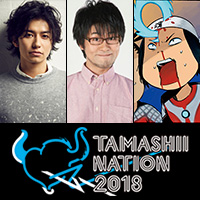 TAMASHII NATION 2018